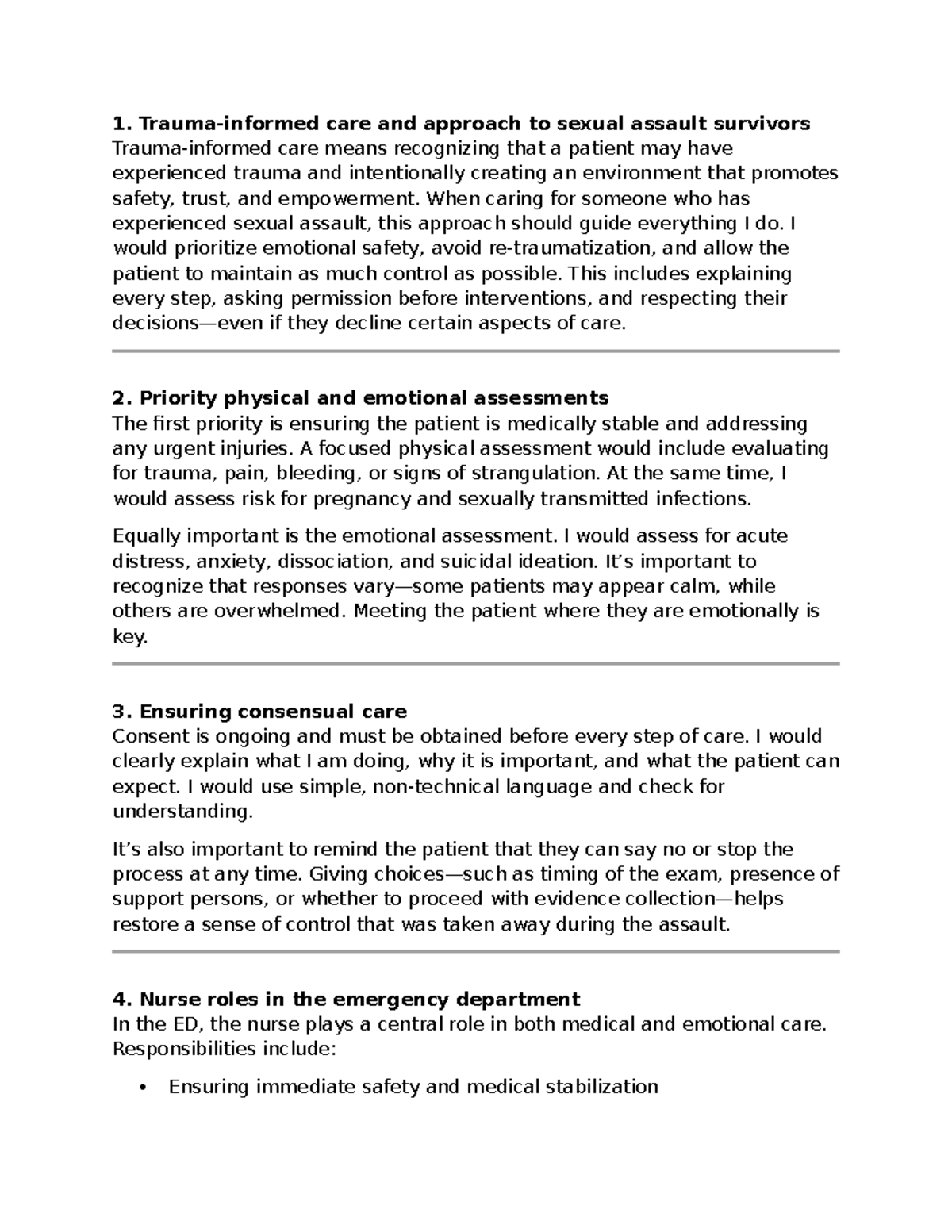 1. Trauma-informed care and approach to sexual assault survivors
Trauma-informed care means recognizing that a patient may have experienced trauma and intentionally creating an environment that promotes safety, trust, and empowerment. When caring for someone who has experienced sexual assault, this approach should guide everything I do. I would prioritize emotional safety, avoid re-traumatization, and allow the patient to maintain as much control as possible. This includes explaining every step, asking permission before interventions, and respecting their decisions—even if they decline certain aspects of care.

2. Priority physical and emotional assessments
The first priority is ensuring the patient is medically stable and addressing any urgent injuries. A focused physical assessment would include evaluating for trauma, pain, bleeding, or signs of strangulation. At the same time, I would assess risk for pregnancy and sexually transmitted infections.

Equally important is the emotional assessment. I would assess for acute distress, anxiety, dissociation, and suicidal ideation. It's important to recognize that responses vary—some patients may appear calm, while others are overwhelmed. Meeting the patient where they are emotionally is key.

3. Ensuring consensual care
Consent is ongoing and must be obtained before every step of care. I would clearly explain what I am doing, why it is important, and what the patient can expect. I would use simple, non-technical language and check for understanding.

It's also important to remind the patient that they can say no or stop the process at any time. Giving choices—such as timing of the exam, presence of support persons, or whether to proceed with evidence collection—helps restore a sense of control that was taken away during the assault.

4. Nurse roles in the emergency department
In the ED, the nurse plays a central role in both medical and emotional care. Responsibilities include:

• Ensuring immediate safety and medical stabilization